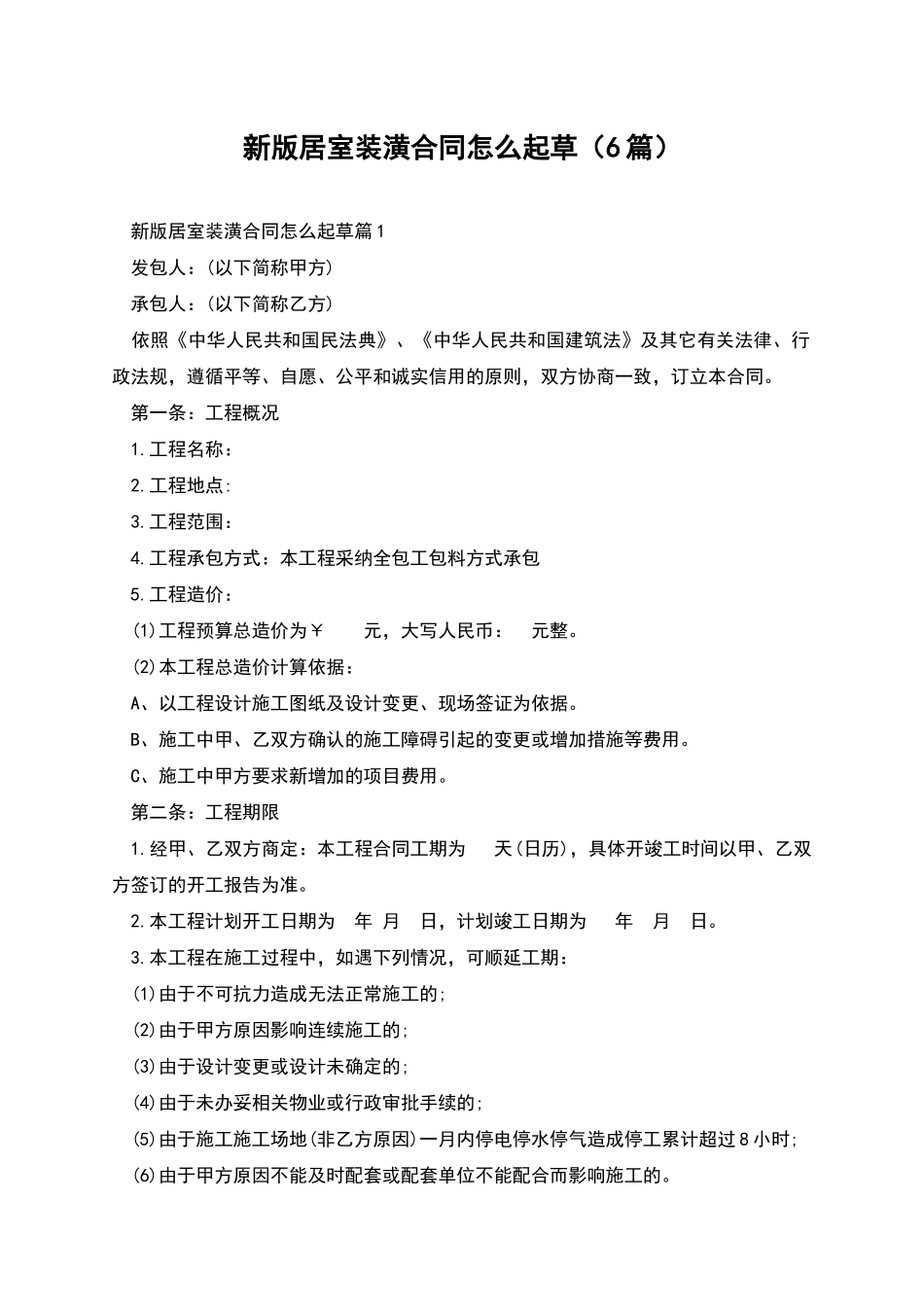 新版居室装潢合同怎么起草（6篇）

新版居室装潢合同怎么起草篇1

发包人：(以下简称甲方)

承包人：(以下简称乙方)

依照《中华人民共和国民法典》、《中华人民共和国建筑法》及其它有关法律、行政法规，遵循平等、自愿、公平和诚实信用的原则，双方协商一致，订立本合同。

第一条：工程概况

1.工程名称：

2.工程地点:

3.工程范围：

4.工程承包方式：本工程采纳全包工包料方式承包

5.工程造价：

(1)工程预算总造价为￥　　元，大写人民币：　元整。

(2)本工程总造价计算依据：

A、以工程设计施工图纸及设计变更、现场签证为依据。

B、施工中甲、乙双方确认的施工障碍引起的变更或增加措施等费用。

C、施工中甲方要求新增加的项目费用。

第二条：工程期限

1.经甲、乙双方商定：本工程合同工期为　天(日历)，具体开竣工时间以甲、乙双方签订的开工报告为准。

2.本工程计划开工日期为　年　月　日，计划竣工日期为　年　月　日。

3.本工程在施工过程中，如遇下列情况，可顺延工期：

(1)由于不可抗力造成无法正常施工的;

(2)由于甲方原因影响连续施工的;

(3)由于设计变更或设计未确定的;

(4)由于未办妥相关物业或行政审批手续的;

(5)由于施工施工场地(非乙方原因)一月内停电停水停气造成停工累计超过8小时;

(6)由于甲方原因不能及时配套或配套单位不能配合而影响施工的。